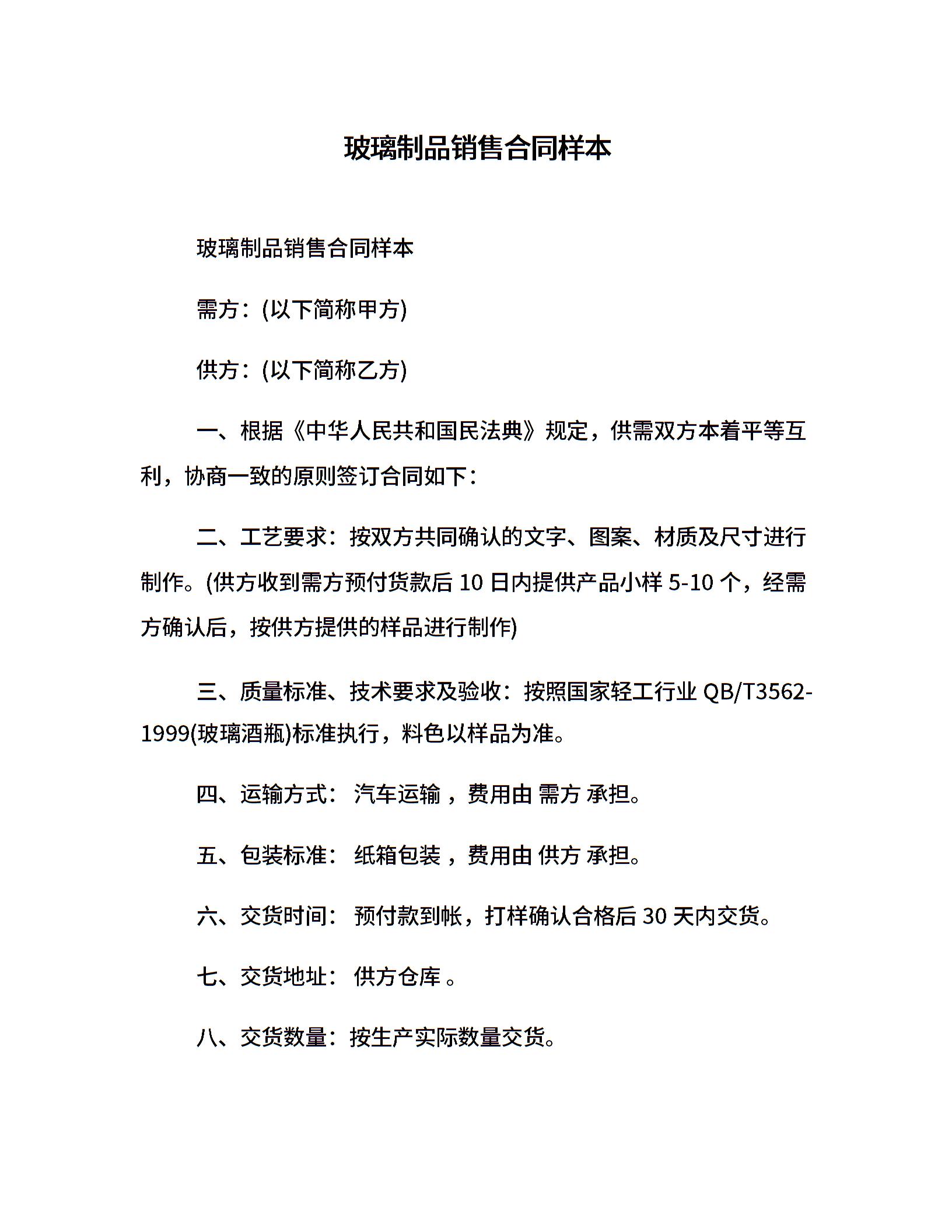 玻璃制品销售合同样本

玻璃制品销售合同样本

需方：(以下简称甲方)

供方：(以下简称乙方)

一、根据《中华人民共和国民法典》规定，供需双方本着平等互利，协商一致的原则签订合同如下：

二、工艺要求：按双方共同确认的文字、图案、材质及尺寸进行制作。(供方收到需方预付货款后 10 日内提供产品小样 5-10 个，经需方确认后，按供方提供的样品进行制作)

三、质量标准、技术要求及验收：按照国家轻工行业 QB/T3562-1999(玻璃酒瓶)标准执行，料色以样品为准。

四、运输方式： 汽车运输 ，费用由 需方 承担。

五、包装标准： 纸箱包装 ，费用由 供方 承担。

六、交货时间： 预付款到帐，打样确认合格后 30 天内交货。

七、交货地址： 供方仓库 。

八、交货数量：按生产实际数量交货。